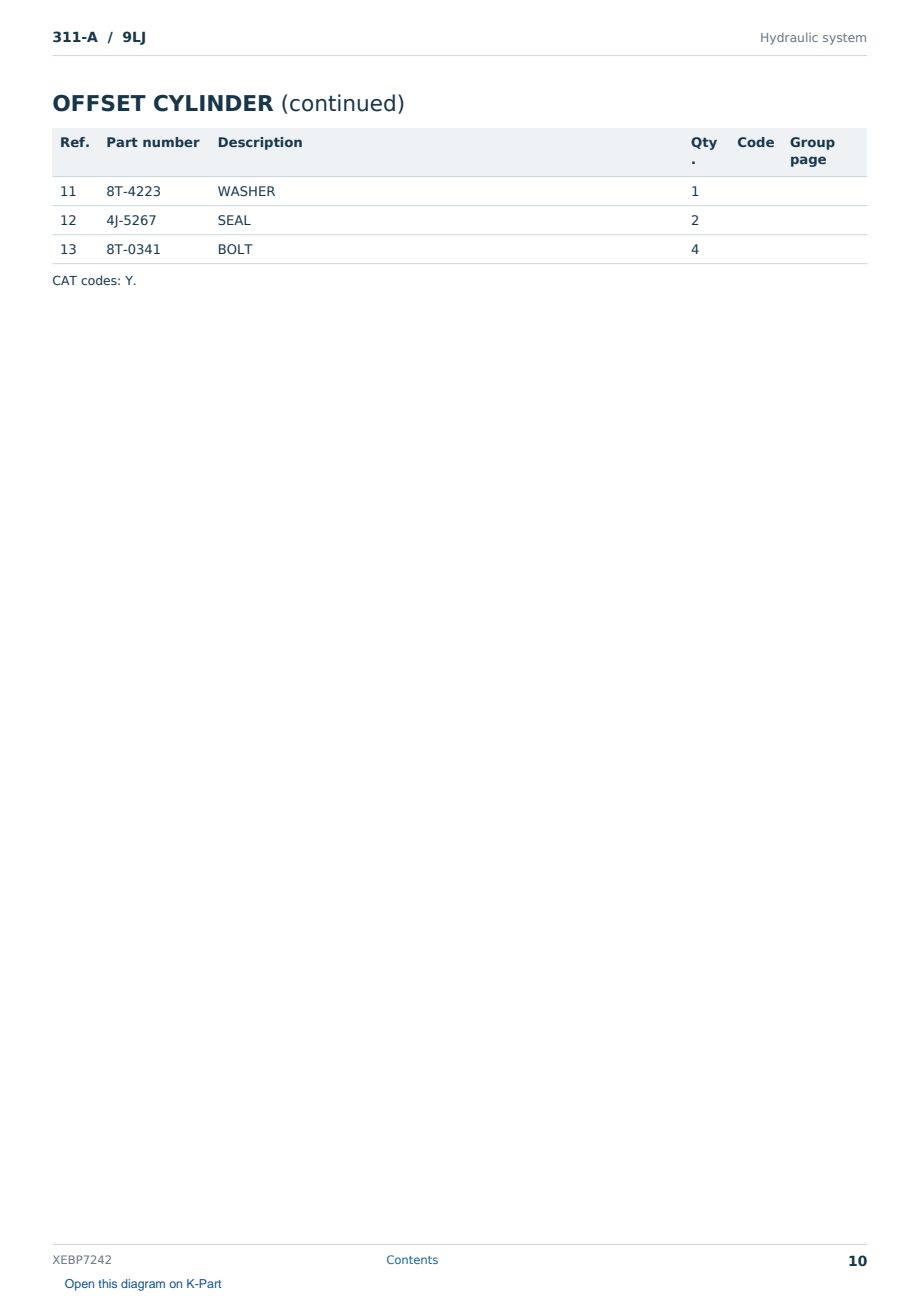 311-A / 9LJ

Hydraulic system

OFFSET CYLINDER (continued)

| Ref. | Part number | Description | Qty. | Code | Group page |
|---|---|---|---|---|---|
| 11 | 8T-4223 | WASHER | 1 | | |
| 12 | 4J-5267 | SEAL | 2 | | |
| 13 | 8T-0341 | BOLT | 4 | | |

CAT codes: Y.

XEBP7242

Contents

10

Open this diagram on K-Part